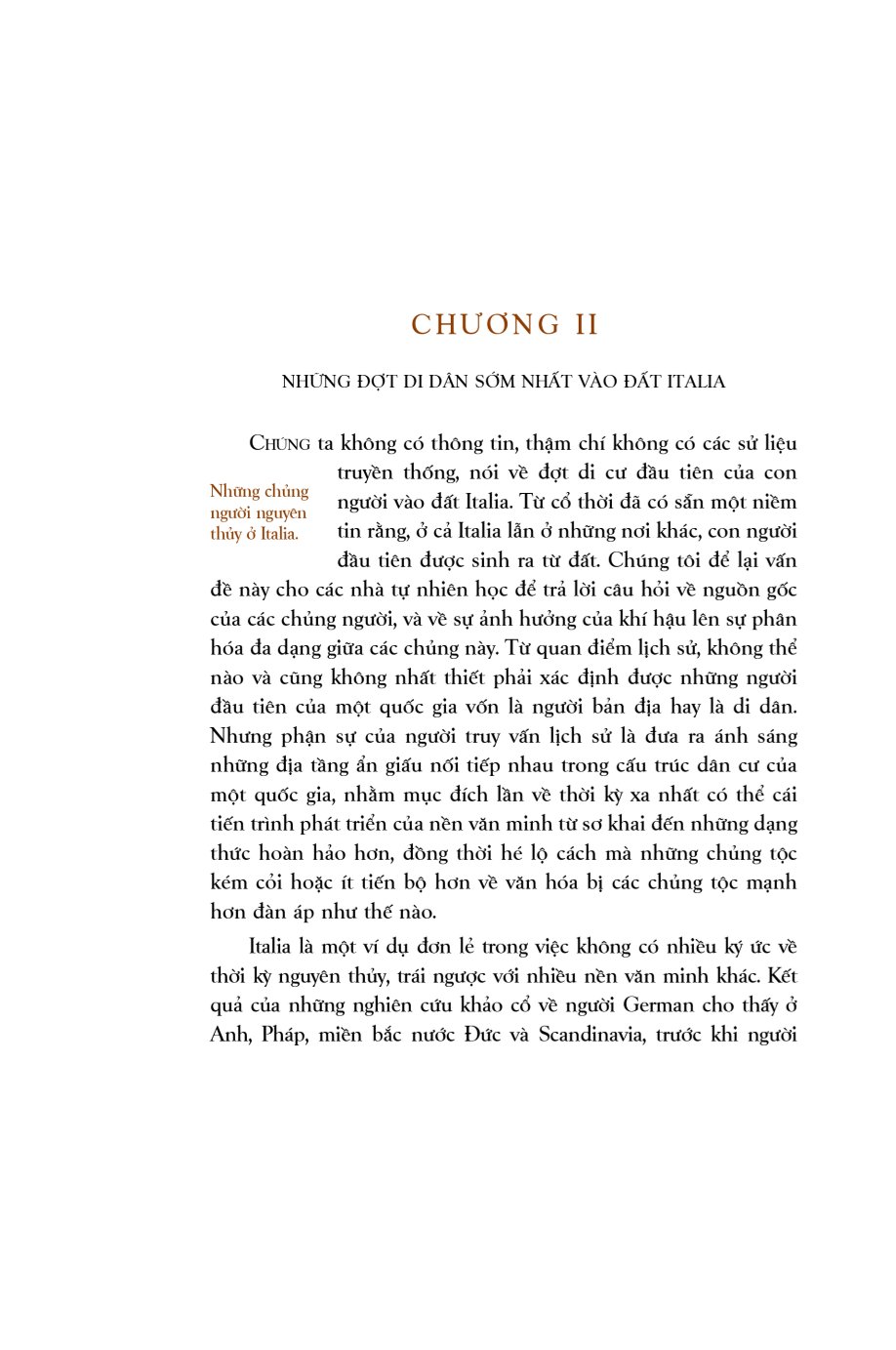 CHƯƠNG II

NHỮNG ĐỢT DI DÂN SỚM NHẤT VÀO ĐẤT ITALIA

Những chủng người nguyên thủy ở Italia.

CHÚNG ta không có thông tin, thậm chí không có các sử liệu truyền thống, nói về đợt di cư đầu tiên của con người vào đất Italia. Từ cổ thời đã có sẵn một niềm tin rằng, ở cả Italia lẫn ở những nơi khác, con người đầu tiên được sinh ra từ đất. Chúng tôi để lại vấn đề này cho các nhà tự nhiên học để trả lời câu hỏi về nguồn gốc của các chủng người, và về sự ảnh hưởng của khí hậu lên sự phân hóa đa dạng giữa các chủng này. Từ quan điểm lịch sử, không thể nào và cũng không nhất thiết phải xác định được những người đầu tiên của một quốc gia vốn là người bản địa hay là di dân. Nhưng phận sự của người truy vấn lịch sử là đưa ra ánh sáng những địa tầng ẩn giấu nối tiếp nhau trong cấu trúc dân cư của một quốc gia, nhằm mục đích lần về thời kỳ xa nhất có thể cái tiến trình phát triển của nền văn minh từ sơ khai đến những dạng thức hoàn hảo hơn, đồng thời hé lộ cách mà những chủng tộc kém cỏi hoặc ít tiến bộ hơn về văn hóa bị các chủng tộc mạnh hơn đàn áp như thế nào.

Italia là một ví dụ đơn lẻ trong việc không có nhiều ký ức về thời kỳ nguyên thủy, trái ngược với nhiều nền văn minh khác. Kết quả của những nghiên cứu khảo cổ về người German cho thấy ở Anh, Pháp, miền bắc nước Đức và Scandinavia, trước khi người